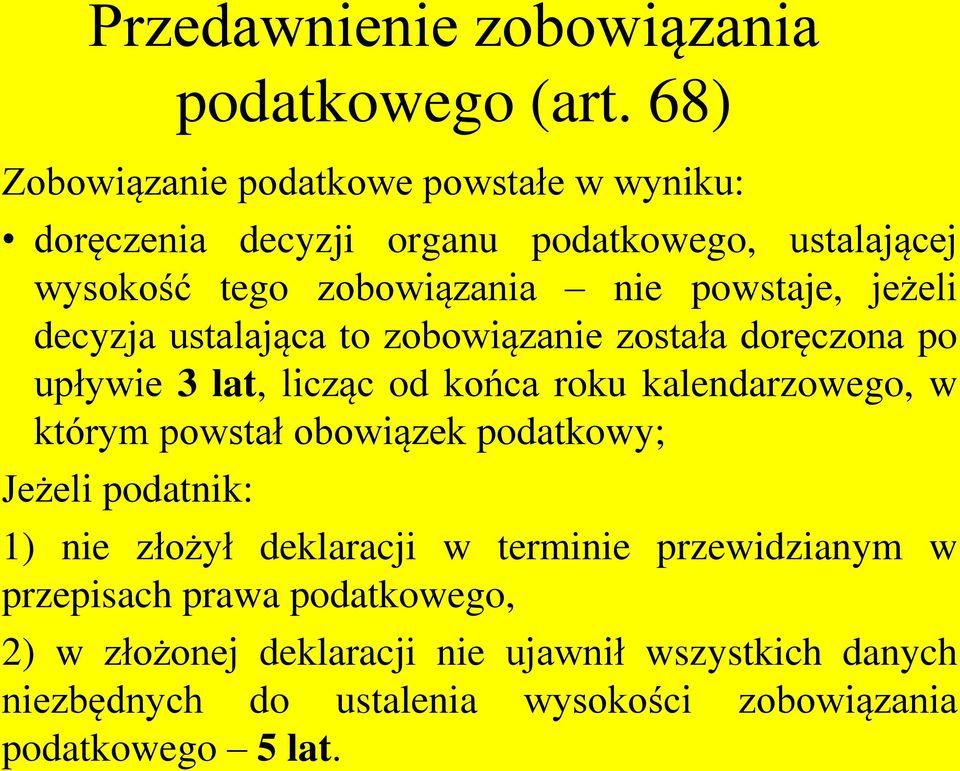 Przedawnienie zobowiązania podatkowego (art. 68)

Zobowiązanie podatkowe powstałe w wyniku:

• doręczenia decyzji organu podatkowego, ustalającej wysokość tego zobowiązania – nie powstaje, jeżeli decyzja ustalająca to zobowiązanie została doręczona po upływie 3 lat, licząc od końca roku kalendarzowego, w którym powstał obowiązek podatkowy;

Jeżeli podatnik:

1) nie złożył deklaracji w terminie przewidzianym w przepisach prawa podatkowego,

2) w złożonej deklaracji nie ujawnił wszystkich danych niezbędnych do ustalenia wysokości zobowiązania podatkowego – 5 lat.